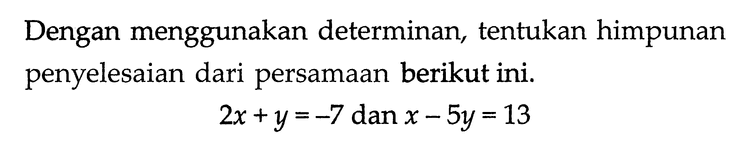 Dengan menggunakan determinan, tentukan himpunan penyelesaian dari persamaan berikut ini.

$2x + y = -7$ dan $x - 5y = 13$